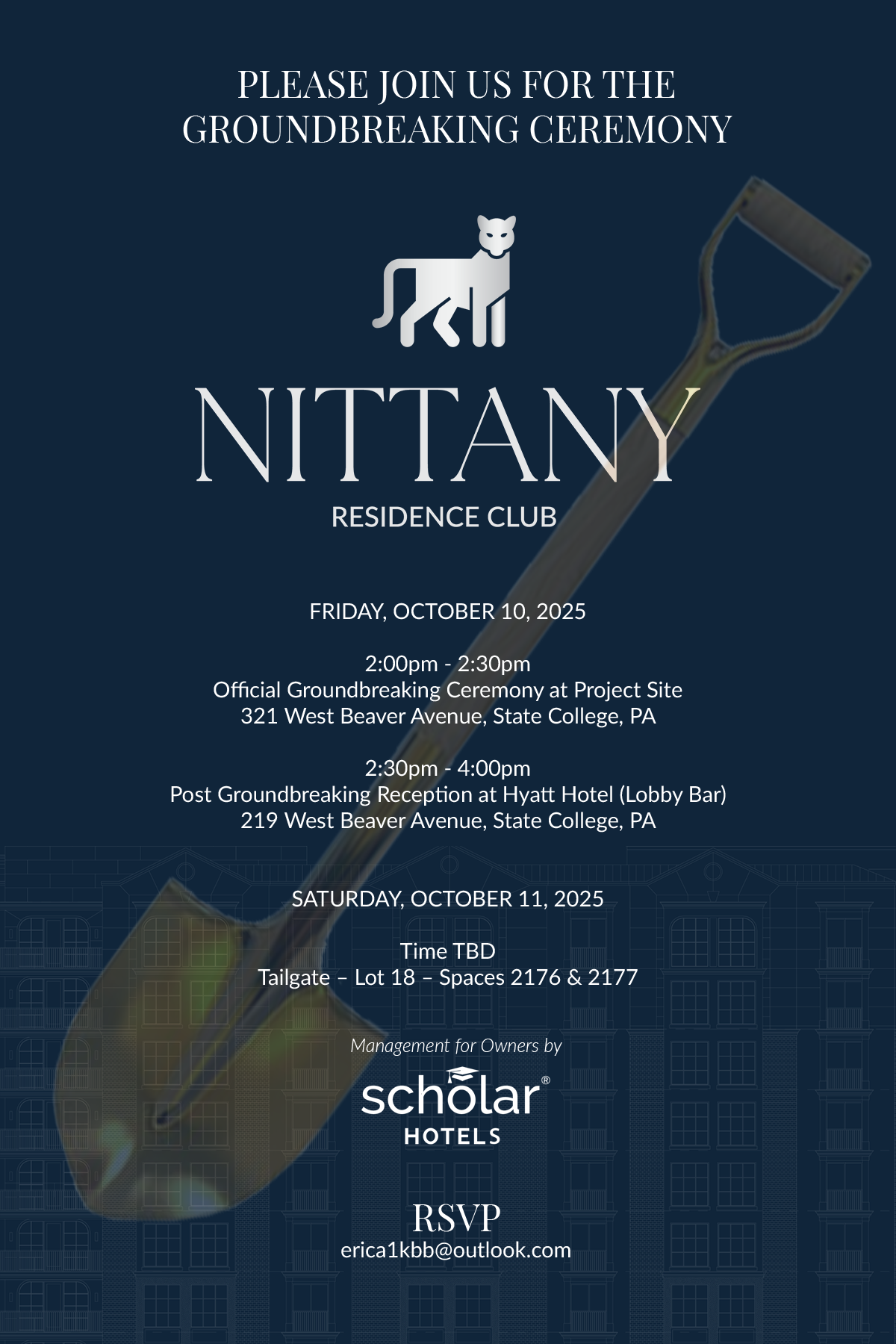 PLEASE JOIN US FOR THE GROUNDBREAKING CEREMONY

NITTANY

RESIDENCE CLUB

FRIDAY, OCTOBER 10, 2025

2:00pm - 2:30pm
Official Groundbreaking Ceremony at Project Site
321 West Beaver Avenue, State College, PA

2:30pm - 4:00pm
Post Groundbreaking Reception at Hyatt Hotel (Lobby Bar)
219 West Beaver Avenue, State College, PA

SATURDAY, OCTOBER 11, 2025

Time TBD
Tailgate – Lot 18 – Spaces 2176 & 2177

Management for Owners by

scholar®
HOTELS

RSVP
erica1kbb@outlook.com